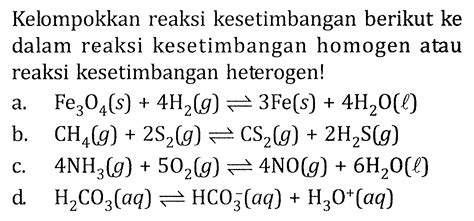 Kelompokkan reaksi kesetimbangan berikut ke dalam reaksi kesetimbangan homogen atau reaksi kesetimbangan heterogen!

a. $Fe_3O_4(s) + 4H_2(g) \rightleftharpoons 3Fe(s) + 4H_2O(\ell)$

b. $CH_4(g) + 2S_2(g) \rightleftharpoons CS_2(g) + 2H_2S(g)$

c. $4NH_3(g) + 5O_2(g) \rightleftharpoons 4NO(g) + 6H_2O(\ell)$

d. $H_2CO_3(aq) \rightleftharpoons HCO_3^-(aq) + H_3O^+(aq)$